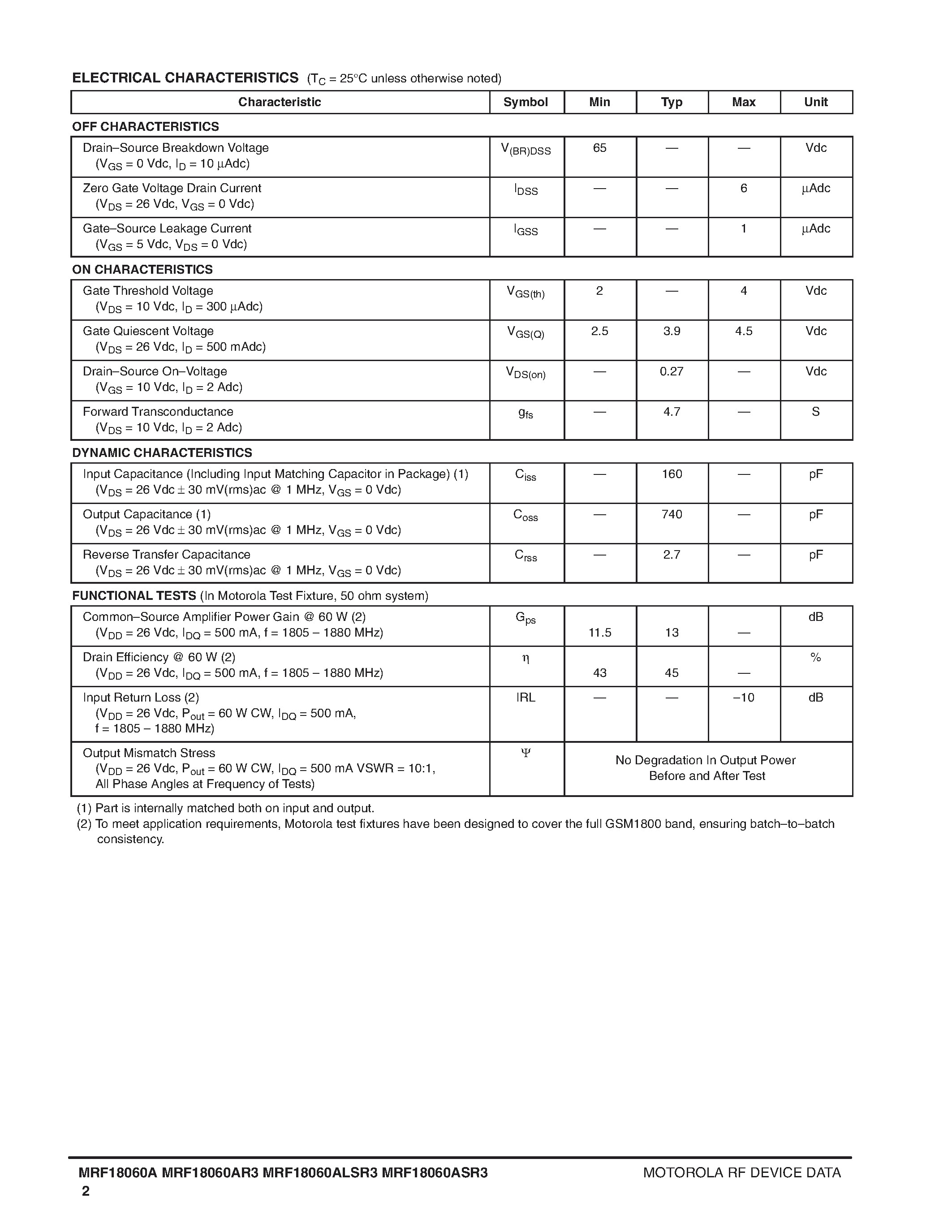 ELECTRICAL CHARACTERISTICS ($T_C$ = 25°C unless otherwise noted)

| Characteristic | Symbol | Min | Typ | Max | Unit |
|---|---|---|---|---|---|
| OFF CHARACTERISTICS | | | | | |
| Drain–Source Breakdown Voltage ($V_{GS}$ = 0 Vdc, $I_D$ = 10 μAdc) | $V_{(BR)DSS}$ | 65 | — | — | Vdc |
| Zero Gate Voltage Drain Current ($V_{DS}$ = 26 Vdc, $V_{GS}$ = 0 Vdc) | $I_{DSS}$ | — | — | 6 | μAdc |
| Gate–Source Leakage Current ($V_{GS}$ = 5 Vdc, $V_{DS}$ = 0 Vdc) | $I_{GSS}$ | — | — | 1 | μAdc |
| ON CHARACTERISTICS | | | | | |
| Gate Threshold Voltage ($V_{DS}$ = 10 Vdc, $I_D$ = 300 μAdc) | $V_{GS(th)}$ | 2 | — | 4 | Vdc |
| Gate Quiescent Voltage ($V_{DS}$ = 26 Vdc, $I_D$ = 500 mAdc) | $V_{GS(Q)}$ | 2.5 | 3.9 | 4.5 | Vdc |
| Drain–Source On–Voltage ($V_{GS}$ = 10 Vdc, $I_D$ = 2 Adc) | $V_{DS(on)}$ | — | 0.27 | — | Vdc |
| Forward Transconductance ($V_{DS}$ = 10 Vdc, $I_D$ = 2 Adc) | $g_{fs}$ | — | 4.7 | — | S |
| DYNAMIC CHARACTERISTICS | | | | | |
| Input Capacitance (Including Input Matching Capacitor in Package) (1) ($V_{DS}$ = 26 Vdc ± 30 mV(rms)ac @ 1 MHz, $V_{GS}$ = 0 Vdc) | $C_{iss}$ | — | 160 | — | pF |
| Output Capacitance (1) ($V_{DS}$ = 26 Vdc ± 30 mV(rms)ac @ 1 MHz, $V_{GS}$ = 0 Vdc) | $C_{oss}$ | — | 740 | — | pF |
| Reverse Transfer Capacitance ($V_{DS}$ = 26 Vdc ± 30 mV(rms)ac @ 1 MHz, $V_{GS}$ = 0 Vdc) | $C_{rss}$ | — | 2.7 | — | pF |
| FUNCTIONAL TESTS (In Motorola Test Fixture, 50 ohm system) | | | | | |
| Common–Source Amplifier Power Gain @ 60 W (2) ($V_{DD}$ = 26 Vdc, $I_{DQ}$ = 500 mA, f = 1805 – 1880 MHz) | $G_{ps}$ | 11.5 | 13 | — | dB |
| Drain Efficiency @ 60 W (2) ($V_{DD}$ = 26 Vdc, $I_{DQ}$ = 500 mA, f = 1805 – 1880 MHz) | η | 43 | 45 | — | % |
| Input Return Loss (2) ($V_{DD}$ = 26 Vdc, $P_{out}$ = 60 W CW, $I_{DQ}$ = 500 mA, f = 1805 – 1880 MHz) | IRL | — | — | –10 | dB |
| Output Mismatch Stress ($V_{DD}$ = 26 Vdc, $P_{out}$ = 60 W CW, $I_{DQ}$ = 500 mA VSWR = 10:1, All Phase Angles at Frequency of Tests) | Ψ | No Degradation In Output Power Before and After Test | | | |

(1) Part is internally matched both on input and output.
(2) To meet application requirements, Motorola test fixtures have been designed to cover the full GSM1800 band, ensuring batch–to–batch consistency.

MRF18060A MRF18060AR3 MRF18060ALSR3 MRF18060ASR3
2

MOTOROLA RF DEVICE DATA